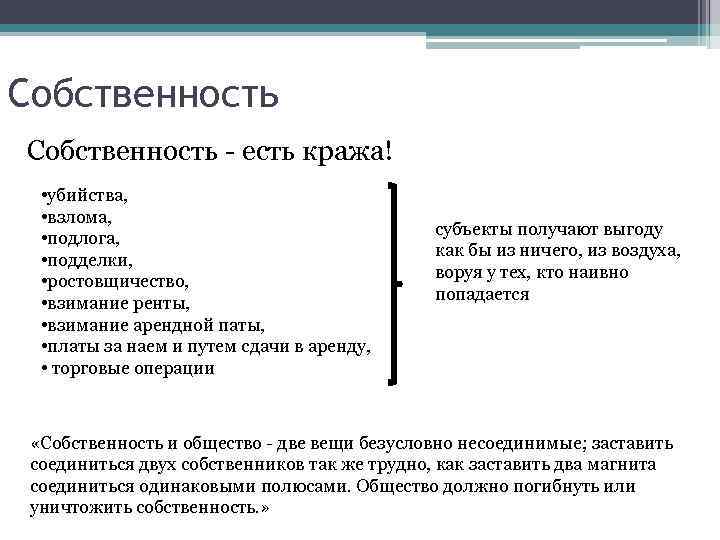 Собственность

Собственность - есть кража!

•убийства,
•взлома,
•подлога,
•подделки,
•ростовщичество,
•взимание ренты,
•взимание арендной паты,
•платы за наем и путем сдачи в аренду,
• торговые операции

субъекты получают выгоду как бы из ничего, из воздуха, воруя у тех, кто наивно попадается

«Собственность и общество - две вещи безусловно несоединимые; заставить соединиться двух собственников так же трудно, как заставить два магнита соединиться одинаковыми полюсами. Общество должно погибнуть или уничтожить собственность.»